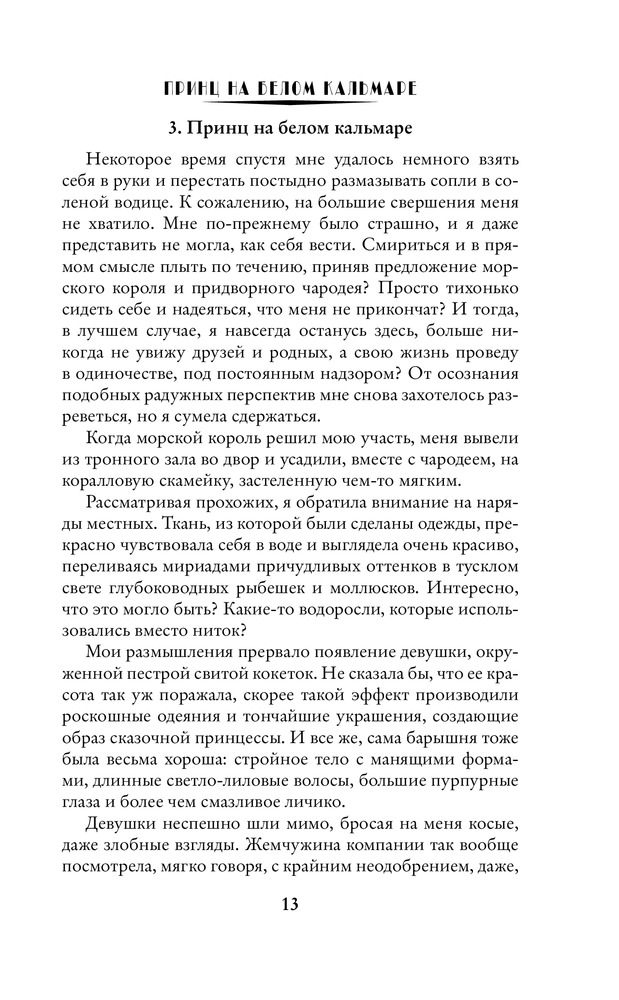 ПРИНЦ НА БЕЛОМ КАЛЬМАРЕ

3. Принц на белом кальмаре

Некоторое время спустя мне удалось немного взять себя в руки и перестать постыдно размазывать сопли в соленой водице. К сожалению, на большие свершения меня не хватило. Мне по-прежнему было страшно, и я даже представить не могла, как себя вести. Смириться и в прямом смысле плыть по течению, приняв предложение морского короля и придворного чародея? Просто тихонько сидеть себе и надеяться, что меня не прикончат? И тогда, в лучшем случае, я навсегда останусь здесь, больше никогда не увижу друзей и родных, а свою жизнь проведу в одиночестве, под постоянным надзором? От осознания подобных радужных перспектив мне снова захотелось разреветься, но я сумела сдержаться.

Когда морской король решил мою участь, меня вывели из тронного зала во двор и усадили, вместе с чародеем, на коралловую скамейку, застеленную чем-то мягким.

Рассматривая прохожих, я обратила внимание на наряды местных. Ткань, из которой были сделаны одежды, прекрасно чувствовала себя в воде и выглядела очень красиво, переливаясь мириадами причудливых оттенков в тусклом свете глубоководных рыбешек и моллюсков. Интересно, что это могло быть? Какие-то водоросли, которые использовались вместо ниток?

Мои размышления прервало появление девушки, окруженной пестрой свитой кокеток. Не сказала бы, что ее красота так уж поражала, скорее такой эффект производили роскошные одеяния и тончайшие украшения, создающие образ сказочной принцессы. И все же, сама барышня тоже была весьма хороша: стройное тело с манящими формами, длинные светло-лиловые волосы, большие пурпурные глаза и более чем смазливое личико.

Девушки неспешно шли мимо, бросая на меня косые, даже злобные взгляды. Жемчужина компании так вообще посмотрела, мягко говоря, с крайним неодобрением, даже,

13